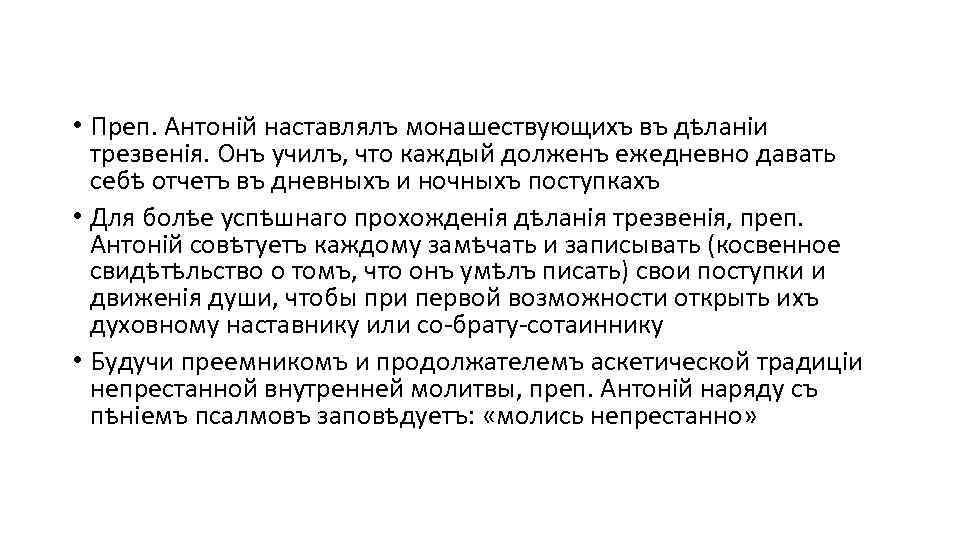 • Преп. Антоній наставлялъ монашествующихъ въ дѣланіи трезвенія. Онъ училъ, что каждый долженъ ежедневно давать себѣ отчетъ въ дневныхъ и ночныхъ поступкахъ

• Для болѣе успѣшнаго прохожденія дѣланія трезвенія, преп. Антоній совѣтуетъ каждому замѣчать и записывать (косвенное свидѣтѣльство о томъ, что онъ умѣлъ писать) свои поступки и движенія души, чтобы при первой возможности открыть ихъ духовному наставнику или со-брату-сотаиннику

• Будучи преемникомъ и продолжателемъ аскетической традиціи непрестанной внутренней молитвы, преп. Антоній наряду съ пѣніемъ псалмовъ заповѣдуетъ: «молись непрестанно»